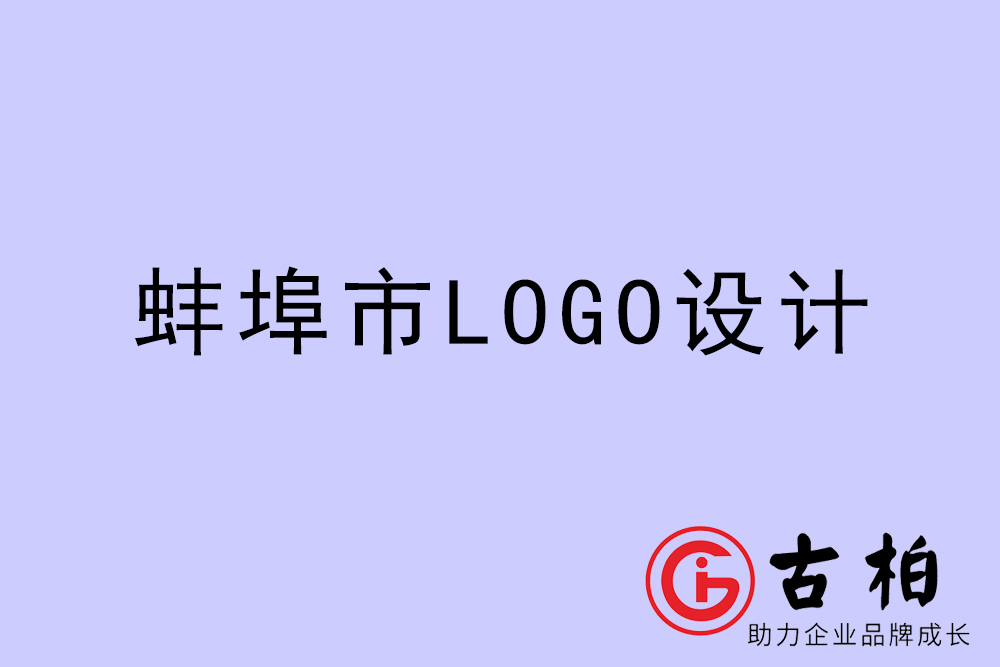 蚌埠市LOGO设计

古柏
助力企业品牌成长